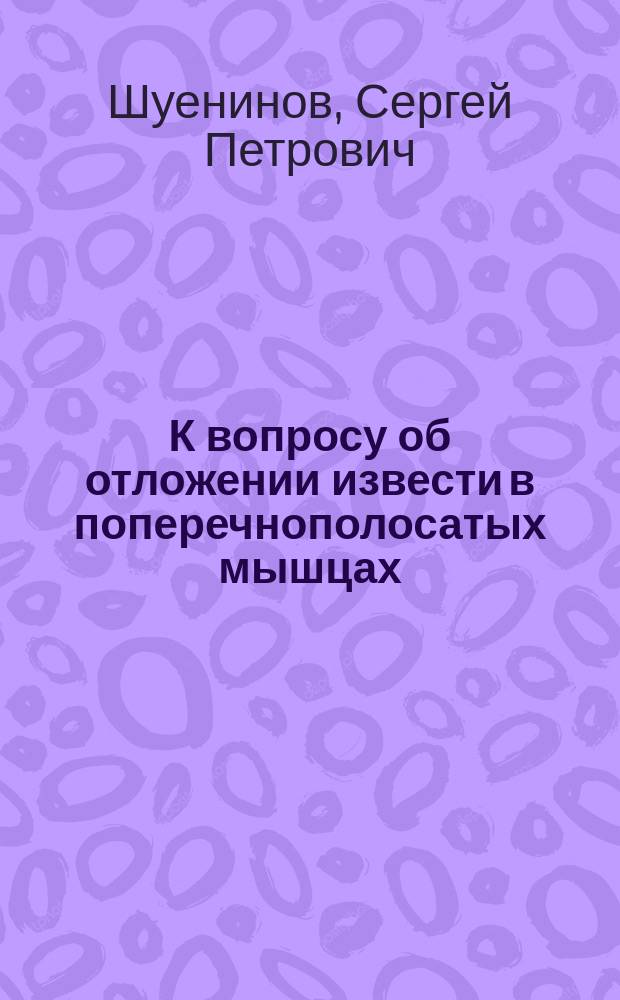 Шуенинов, Сергей Петрович

К вопросу об отложении извести в поперечнополосатых мышцах